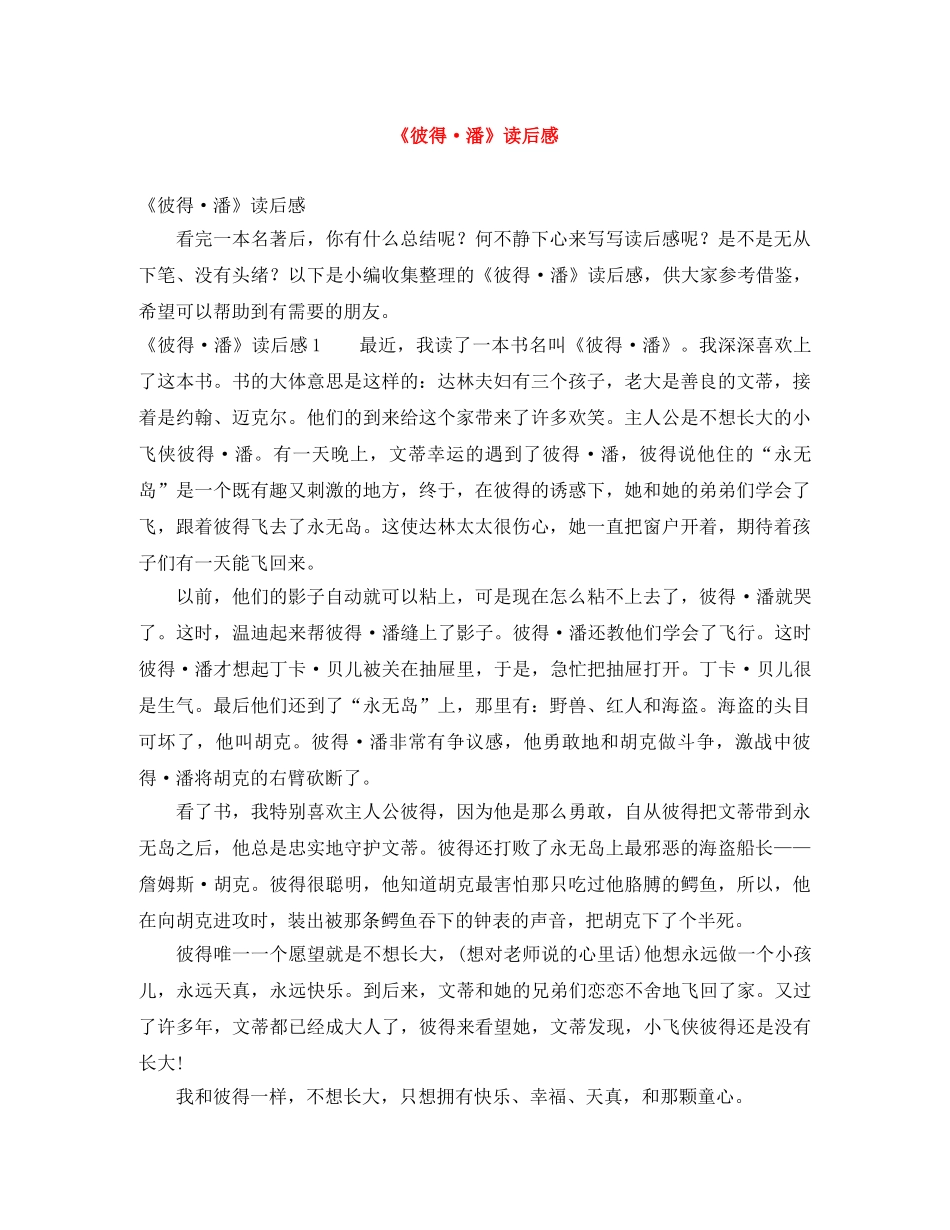 《彼得·潘》读后感

《彼得·潘》读后感

看完一本名著后，你有什么总结呢？何不静下心来写写读后感呢？是不是无从下笔、没有头绪？以下是小编收集整理的《彼得·潘》读后感，供大家参考借鉴，希望可以帮助到有需要的朋友。

《彼得·潘》读后感1　　最近，我读了一本书名叫《彼得·潘》。我深深喜欢上了这本书。书的大体意思是这样的：达林夫妇有三个孩子，老大是善良的文蒂，接着是约翰、迈克尔。他们的到来给这个家带来了许多欢笑。主人公是不想长大的小飞侠彼得·潘。有一天晚上，文蒂幸运的遇到了彼得·潘，彼得说他住的“永无岛”是一个既有趣又刺激的地方，终于，在彼得的诱惑下，她和她的弟弟们学会了飞，跟着彼得飞去了永无岛。这使达林太太很伤心，她一直把窗户开着，期待着孩子们有一天能飞回来。

以前，他们的影子自动就可以粘上，可是现在怎么粘不上去了，彼得·潘就哭了。这时，温迪起来帮彼得·潘缝上了影子。彼得·潘还教他们学会了飞行。这时彼得·潘才想起丁卡·贝儿被关在抽屉里，于是，急忙把抽屉打开。丁卡·贝儿很是生气。最后他们还到了“永无岛”上，那里有：野兽、红人和海盗。海盗的头目可坏了，他叫胡克。彼得·潘非常有争议感，他勇敢地和胡克做斗争，激战中彼得·潘将胡克的右臂砍断了。

看了书，我特别喜欢主人公彼得，因为他是那么勇敢，自从彼得把文蒂带到永无岛之后，他总是忠实地守护文蒂。彼得还打败了永无岛上最邪恶的海盗船长——詹姆斯·胡克。彼得很聪明，他知道胡克最害怕那只吃过他胳膊的鳄鱼，所以，他在向胡克进攻时，装出被那条鳄鱼吞下的钟表的声音，把胡克下了个半死。

彼得唯一一个愿望就是不想长大，(想对老师说的心里话)他想永远做一个小孩儿，永远天真，永远快乐。到后来，文蒂和她的兄弟们恋恋不舍地飞回了家。又过了许多年，文蒂都已经成大人了，彼得来看望她，文蒂发现，小飞侠彼得还是没有长大!

我和彼得一样，不想长大，只想拥有快乐、幸福、天真，和那颗童心。